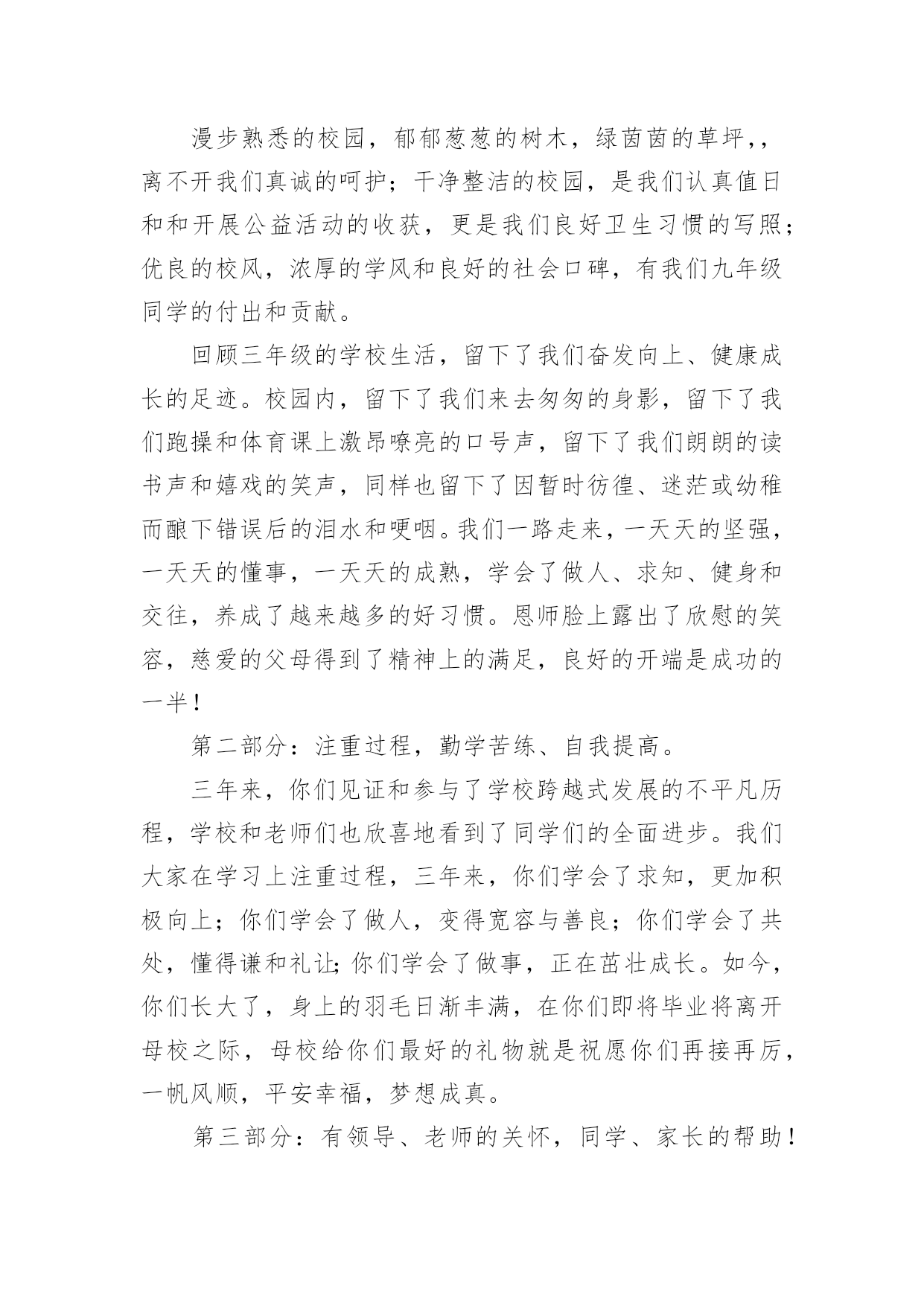 漫步熟悉的校园，郁郁葱葱的树木，绿茵茵的草坪，，离不开我们真诚的呵护；干净整洁的校园，是我们认真值日和和开展公益活动的收获，更是我们良好卫生习惯的写照；优良的校风，浓厚的学风和良好的社会口碑，有我们九年级同学的付出和贡献。

回顾三年级的学校生活，留下了我们奋发向上、健康成长的足迹。校园内，留下了我们来去匆匆的身影，留下了我们跑操和体育课上激昂嘹亮的口号声，留下了我们朗朗的读书声和嬉戏的笑声，同样也留下了因暂时彷徨、迷茫或幼稚而酿下错误后的泪水和哽咽。我们一路走来，一天天的坚强，一天天的懂事，一天天的成熟，学会了做人、求知、健身和交往，养成了越来越多的好习惯。恩师脸上露出了欣慰的笑容，慈爱的父母得到了精神上的满足，良好的开端是成功的一半！

第二部分：注重过程，勤学苦练、自我提高。

三年来，你们见证和参与了学校跨越式发展的不平凡历程，学校和老师们也欣喜地看到了同学们的全面进步。我们大家在学习上注重过程，三年来，你们学会了求知，更加积极向上；你们学会了做人，变得宽容与善良；你们学会了共处，懂得谦和礼让;你们学会了做事，正在茁壮成长。如今，你们长大了，身上的羽毛日渐丰满，在你们即将毕业将离开母校之际，母校给你们最好的礼物就是祝愿你们再接再厉，一帆风顺，平安幸福，梦想成真。

第三部分：有领导、老师的关怀，同学、家长的帮助！